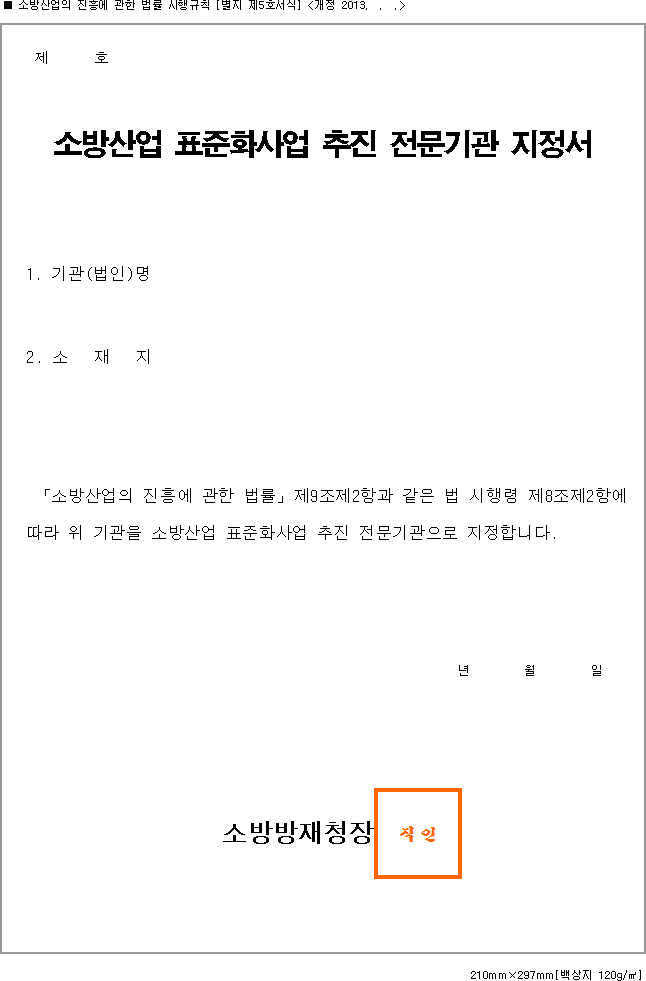 ■ 소방산업의 진흥에 관한 법률 시행규칙 [별지 제5호서식] <개정 2013. . .>

제 호

소방산업 표준화사업 추진 전문기관 지정서

1. 기관(법인)명

2. 소 재 지

「소방산업의 진흥에 관한 법률」 제9조제2항과 같은 법 시행령 제8조제2항에 따라 위 기관을 소방산업 표준화사업 추진 전문기관으로 지정합니다.

년 월 일

소방방재청장 직인

210mm×297mm[백상지 120g/㎡]